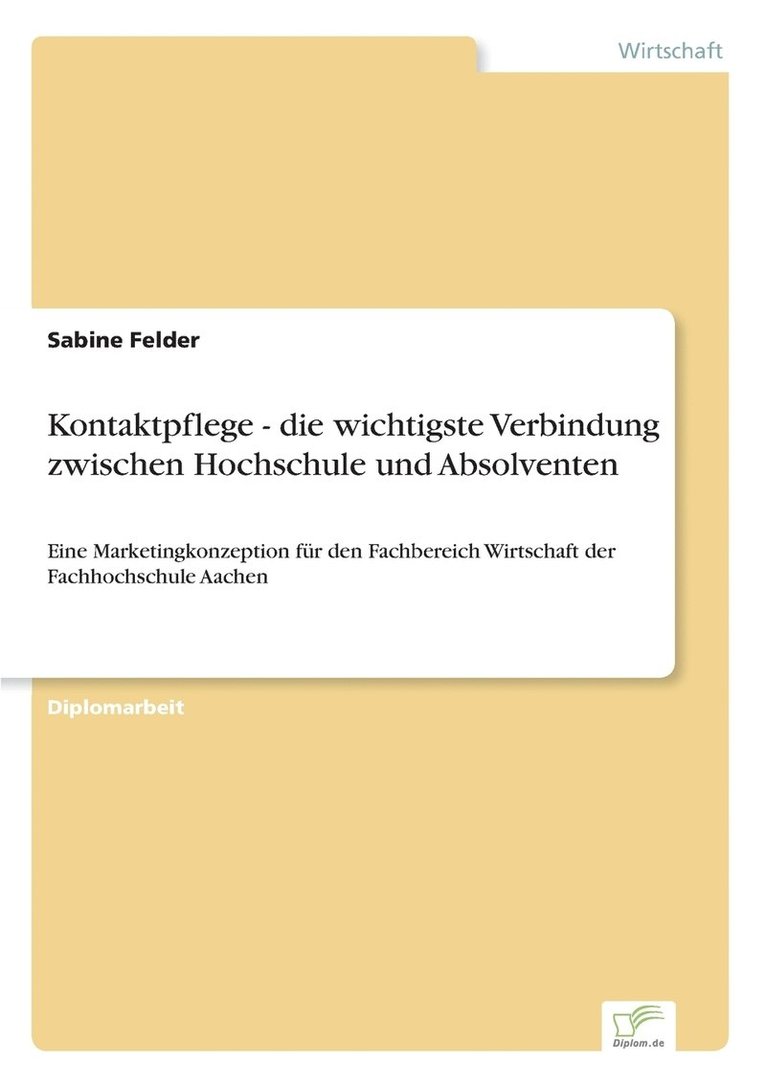 Wirtschaft

Sabine Felder

Kontaktpflege - die wichtigste Verbindung zwischen Hochschule und Absolventen

Eine Marketingkonzeption für den Fachbereich Wirtschaft der Fachhochschule Aachen

Diplomarbeit

Diplom.de